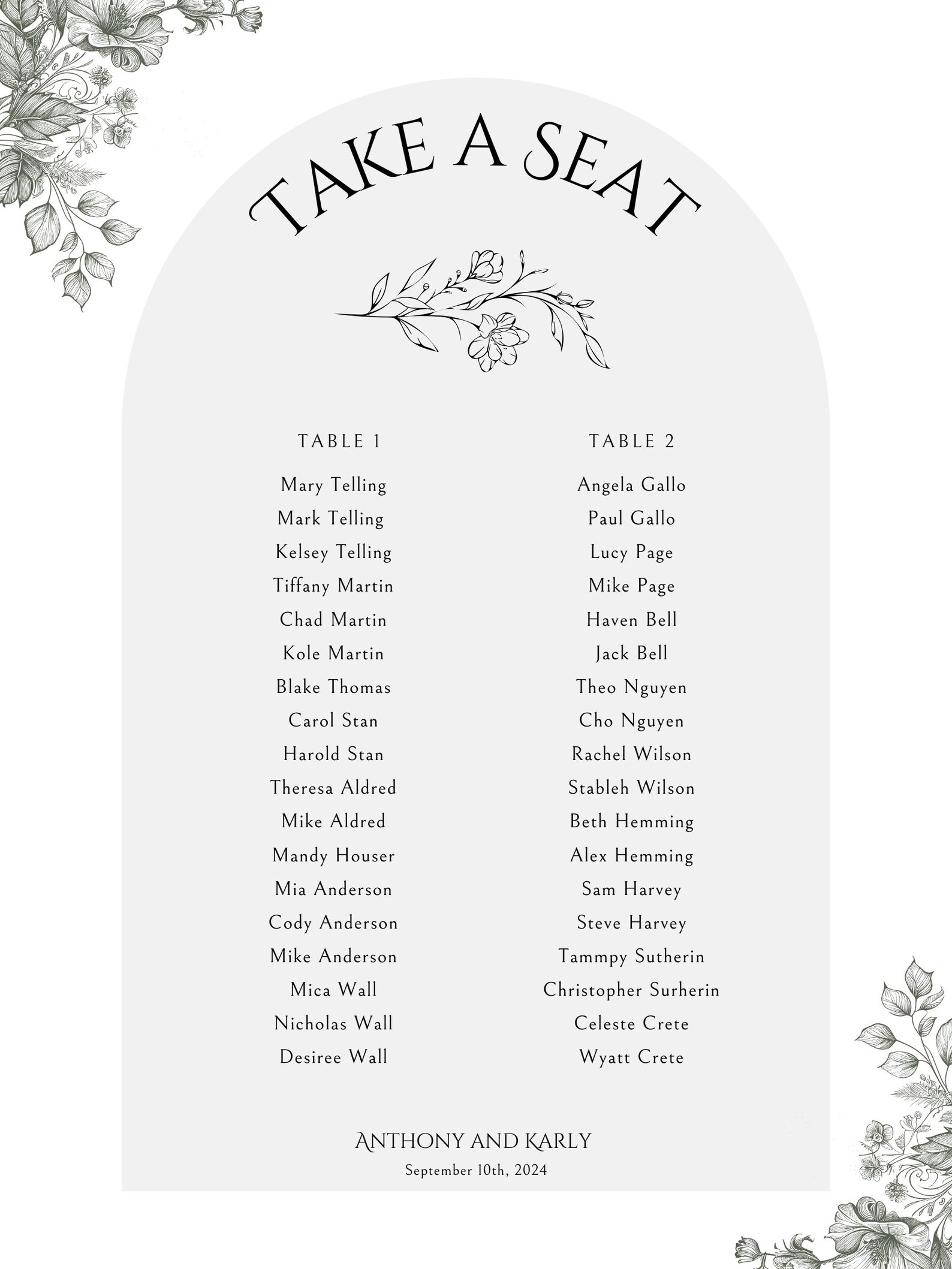 TAKE A SEAT

TABLE 1

Mary Telling
Mark Telling
Kelsey Telling
Tiffany Martin
Chad Martin
Kole Martin
Blake Thomas
Carol Stan
Harold Stan
Theresa Aldred
Mike Aldred
Mandy Houser
Mia Anderson
Cody Anderson
Mike Anderson
Mica Wall
Nicholas Wall
Desiree Wall

TABLE 2

Angela Gallo
Paul Gallo
Lucy Page
Mike Page
Haven Bell
Jack Bell
Theo Nguyen
Cho Nguyen
Rachel Wilson
Stableh Wilson
Beth Hemming
Alex Hemming
Sam Harvey
Steve Harvey
Tammpy Sutherin
Christopher Surherin
Celeste Crete
Wyatt Crete

ANTHONY AND KARLY
September 10th, 2024